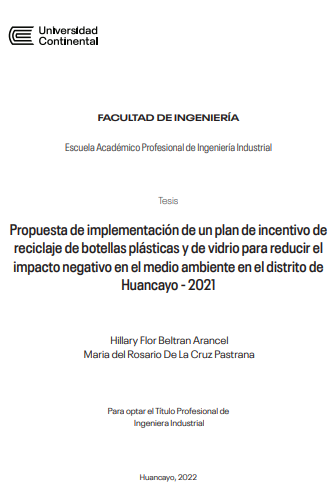 Universidad Continental

FACULTAD DE INGENIERÍA

Escuela Académico Profesional de Ingeniería Industrial

Tesis

Propuesta de implementación de un plan de incentivo de reciclaje de botellas plásticas y de vidrio para reducir el impacto negativo en el medio ambiente en el distrito de Huancayo - 2021

Hillary Flor Beltran Arancel
Maria del Rosario De La Cruz Pastrana

Para optar el Título Profesional de Ingeniera Industrial

Huancayo, 2022